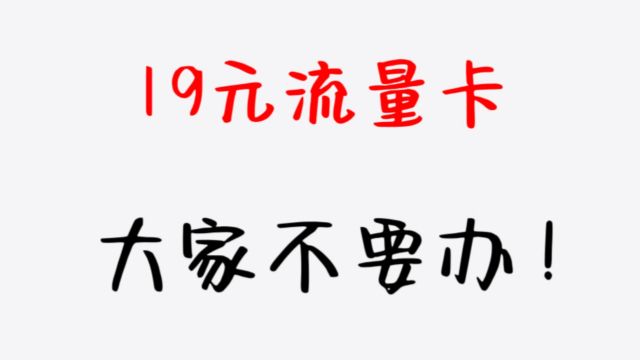 19元流量卡

大家不要办！